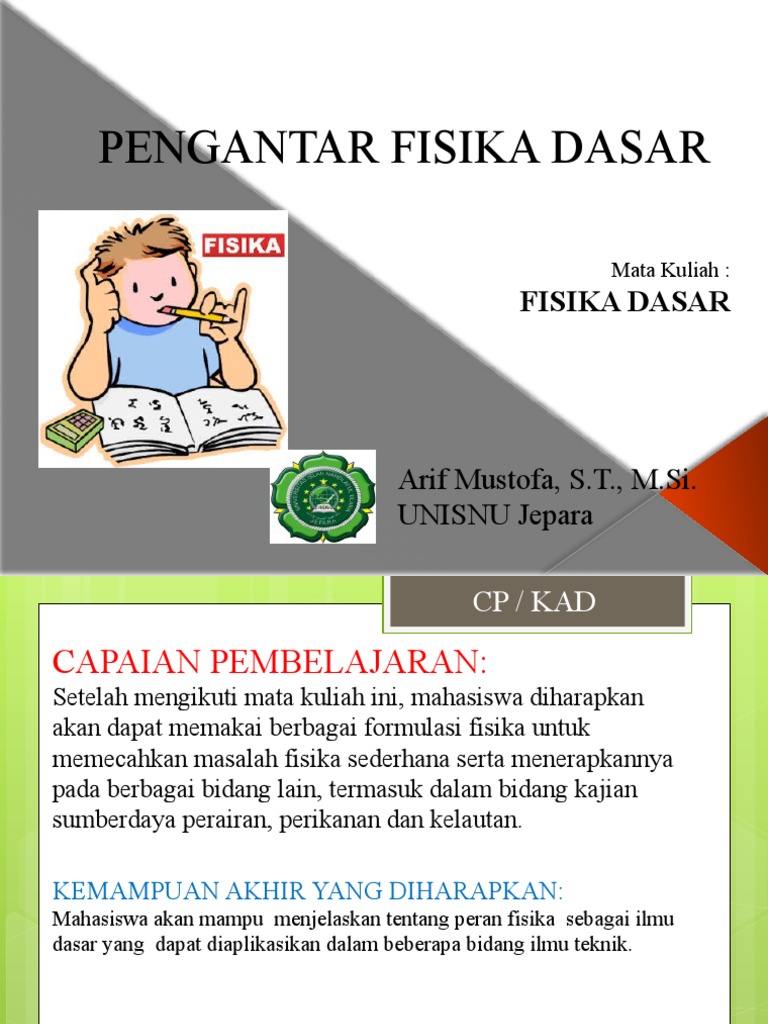 PENGANTAR FISIKA DASAR

FISIKA

Mata Kuliah :

FISIKA DASAR

Arif Mustofa, S.T., M.Si.
UNISNU Jepara

CP / KAD

CAPAIAN PEMBELAJARAN:

Setelah mengikuti mata kuliah ini, mahasiswa diharapkan akan dapat memakai berbagai formulasi fisika untuk memecahkan masalah fisika sederhana serta menerapkannya pada berbagai bidang lain, termasuk dalam bidang kajian sumberdaya perairan, perikanan dan kelautan.

KEMAMPUAN AKHIR YANG DIHARAPKAN:

Mahasiswa akan mampu menjelaskan tentang peran fisika sebagai ilmu dasar yang dapat diaplikasikan dalam beberapa bidang ilmu teknik.